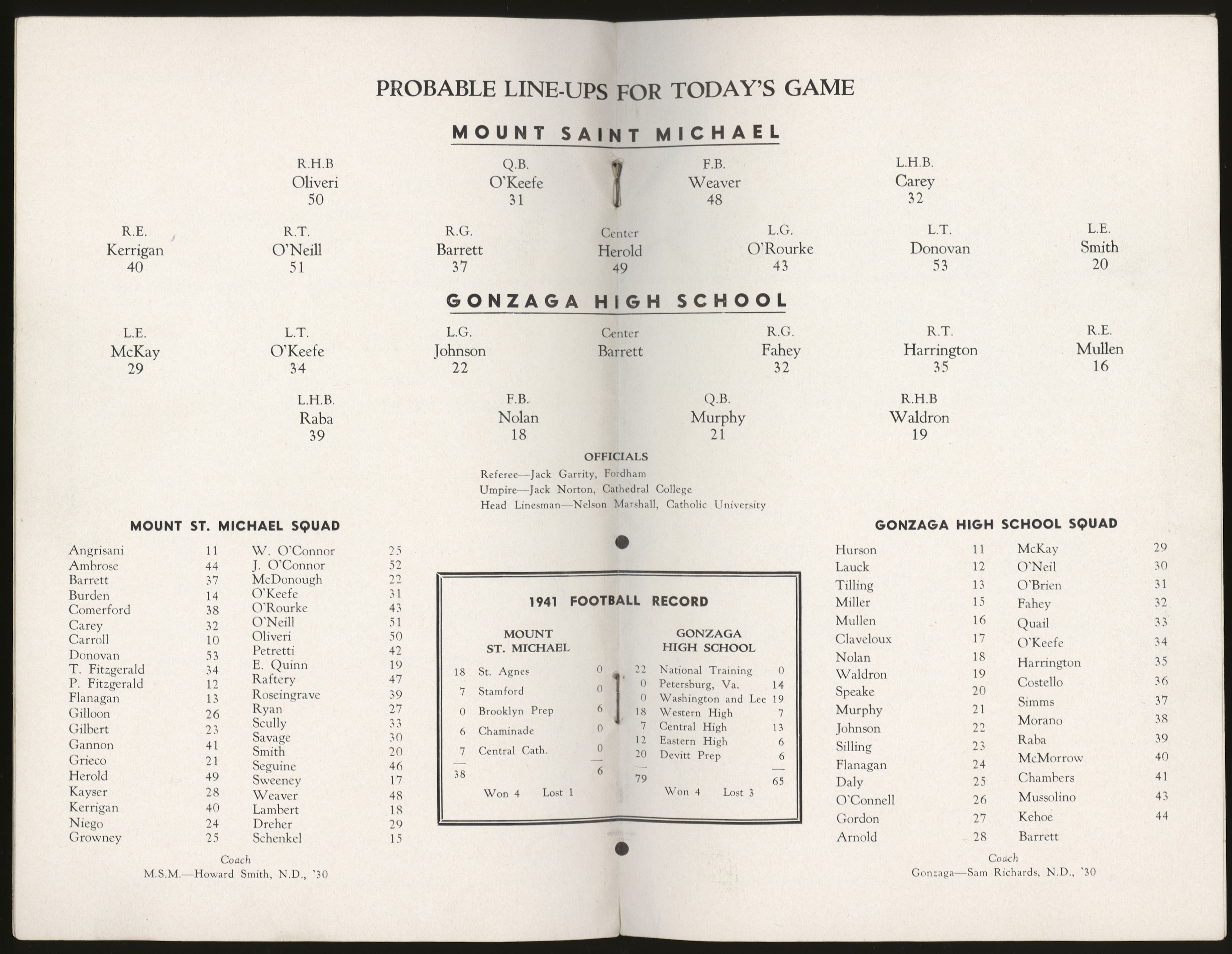 PROBABLE LINE-UPS FOR TODAY'S GAME

MOUNT SAINT MICHAEL

R.H.B
Oliveri
50

Q.B.
O'Keefe
31

F.B.
Weaver
48

L.H.B.
Carey
32

R.E.
Kerrigan
40

R.T.
O'Neill
51

R.G.
Barrett
37

Center
Herold
49

L.G.
O'Rourke
43

L.T.
Donovan
53

L.E.
Smith
20

GONZAGA HIGH SCHOOL

L.E.
McKay
29

L.T.
O'Keefe
34

L.G.
Johnson
22

Center
Barrett

R.G.
Fahey
32

R.T.
Harrington
35

R.E.
Mullen
16

L.H.B.
Raba
39

F.B.
Nolan
18

Q.B.
Murphy
21

R.H.B
Waldron
19

OFFICIALS
Referee—Jack Garrity, Fordham
Umpire—Jack Norton, Cathedral College
Head Linesman—Nelson Marshall, Catholic University

MOUNT ST. MICHAEL SQUAD

| | | | |
|---|---|---|---|
| Angrisani | 11 | W. O'Connor | 25 |
| Ambrose | 44 | J. O'Connor | 52 |
| Barrett | 37 | McDonough | 22 |
| Burden | 14 | O'Keefe | 31 |
| Comerford | 38 | O'Rourke | 43 |
| Carey | 32 | O'Neill | 51 |
| Carroll | 10 | Oliveri | 50 |
| Donovan | 53 | Petretti | 42 |
| T. Fitzgerald | 34 | E. Quinn | 19 |
| P. Fitzgerald | 12 | Raftery | 47 |
| Flanagan | 13 | Roseingrave | 39 |
| Gilloon | 26 | Ryan | 27 |
| Gilbert | 23 | Scully | 33 |
| Gannon | 41 | Savage | 30 |
| Grieco | 21 | Smith | 20 |
| Herold | 49 | Seguine | 46 |
| Kayser | 28 | Sweeney | 17 |
| Kerrigan | 40 | Weaver | 48 |
| Niego | 24 | Lambert | 18 |
| Growney | 25 | Dreher | 29 |
| | | Schenkel | 15 |

Coach
M.S.M.—Howard Smith, N.D., '30

1941 FOOTBALL RECORD

MOUNT ST. MICHAEL

| | | |
|---|---|---|
| 18 | St. Agnes | 0 |
| 7 | Stamford | 0 |
| 0 | Brooklyn Prep | 6 |
| 6 | Chaminade | 0 |
| 7 | Central Cath. | 0 |
| 38 | | 6 |

Won 4 Lost 1

GONZAGA HIGH SCHOOL

| | | |
|---|---|---|
| 22 | National Training | 0 |
| 0 | Petersburg, Va. | 14 |
| 0 | Washington and Lee | 19 |
| 18 | Western High | 7 |
| 7 | Central High | 13 |
| 12 | Eastern High | 6 |
| 20 | Devitt Prep | 6 |
| 79 | | 65 |

Won 4 Lost 3

GONZAGA HIGH SCHOOL SQUAD

| | | | |
|---|---|---|---|
| Hurson | 11 | McKay | 29 |
| Lauck | 12 | O'Neil | 30 |
| Tilling | 13 | O'Brien | 31 |
| Miller | 15 | Fahey | 32 |
| Mullen | 16 | Quail | 33 |
| Claveloux | 17 | O'Keefe | 34 |
| Nolan | 18 | Harrington | 35 |
| Waldron | 19 | Costello | 36 |
| Speake | 20 | Simms | 37 |
| Murphy | 21 | Morano | 38 |
| Johnson | 22 | Raba | 39 |
| Silling | 23 | McMorrow | 40 |
| Flanagan | 24 | Chambers | 41 |
| Daly | 25 | Mussolino | 43 |
| O'Connell | 26 | Kehoe | 44 |
| Gordon | 27 | Barrett | |
| Arnold | 28 | | |

Coach
Gonzaga—Sam Richards, N.D., '30